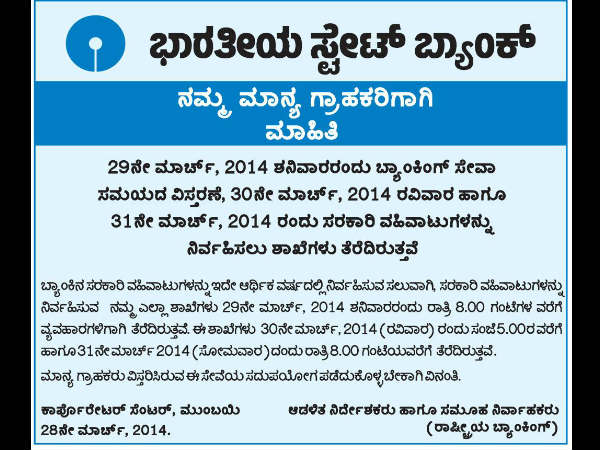 ಭಾರತೀಯ ಸ್ಟೇಟ್ ಬ್ಯಾಂಕ್

ನಮ್ಮ ಮಾನ್ಯ ಗ್ರಾಹಕರಿಗಾಗಿ
ಮಾಹಿತಿ

29ನೇ ಮಾರ್ಚ್, 2014 ಶನಿವಾರರಂದು ಬ್ಯಾಂಕಿಂಗ್ ಸೇವಾ ಸಮಯದ ವಿಸ್ತರಣೆ, 30ನೇ ಮಾರ್ಚ್, 2014 ರವಿವಾರ ಹಾಗೂ 31ನೇ ಮಾರ್ಚ್, 2014 ರಂದು ಸರಕಾರಿ ವಹಿವಾಟುಗಳನ್ನು ನಿರ್ವಹಿಸಲು ಶಾಖೆಗಳು ತೆರೆದಿರುತ್ತವೆ

ಬ್ಯಾಂಕಿನ ಸರಕಾರಿ ವಹಿವಾಟುಗಳನ್ನು ಇದೇ ಆರ್ಥಿಕ ವರ್ಷದಲ್ಲಿ ನಿರ್ವಹಿಸುವ ಸಲುವಾಗಿ, ಸರಕಾರಿ ವಹಿವಾಟುಗಳನ್ನು ನಿರ್ವಹಿಸುವ ನಮ್ಮ ಎಲ್ಲಾ ಶಾಖೆಗಳು 29ನೇ ಮಾರ್ಚ್, 2014 ಶನಿವಾರರಂದು ರಾತ್ರಿ 8.00 ಗಂಟೆಗಳ ವರೆಗೆ ವ್ಯವಹಾರಗಳಿಗಾಗಿ ತೆರೆದಿರುತ್ತವೆ. ಈ ಶಾಖೆಗಳು 30ನೇ ಮಾರ್ಚ್, 2014 (ರವಿವಾರ) ರಂದು ಸಂಜೆ 5.00ರ ವರೆಗೆ ಹಾಗೂ 31ನೇ ಮಾರ್ಚ್ 2014 (ಸೋಮವಾರ)ದಂದು ರಾತ್ರಿ 8.00 ಗಂಟೆಯವರೆಗೆ ತೆರೆದಿರುತ್ತವೆ.

ಮಾನ್ಯ ಗ್ರಾಹಕರು ವಿಸ್ತರಿಸಿರುವ ಈ ಸೇವೆಯ ಸದುಪಯೋಗ ಪಡೆದುಕೊಳ್ಳಬೇಕಾಗಿ ವಿನಂತಿ.

ಕಾರ್ಪೊರೇಟರ್ ಸೆಂಟರ್, ಮುಂಬಯಿ
28ನೇ ಮಾರ್ಚ್, 2014.

ಆಡಳಿತ ನಿರ್ದೇಶಕರು ಹಾಗೂ ಸಮೂಹ ನಿರ್ವಾಹಕರು
(ರಾಷ್ಟ್ರೀಯ ಬ್ಯಾಂಕಿಂಗ್)